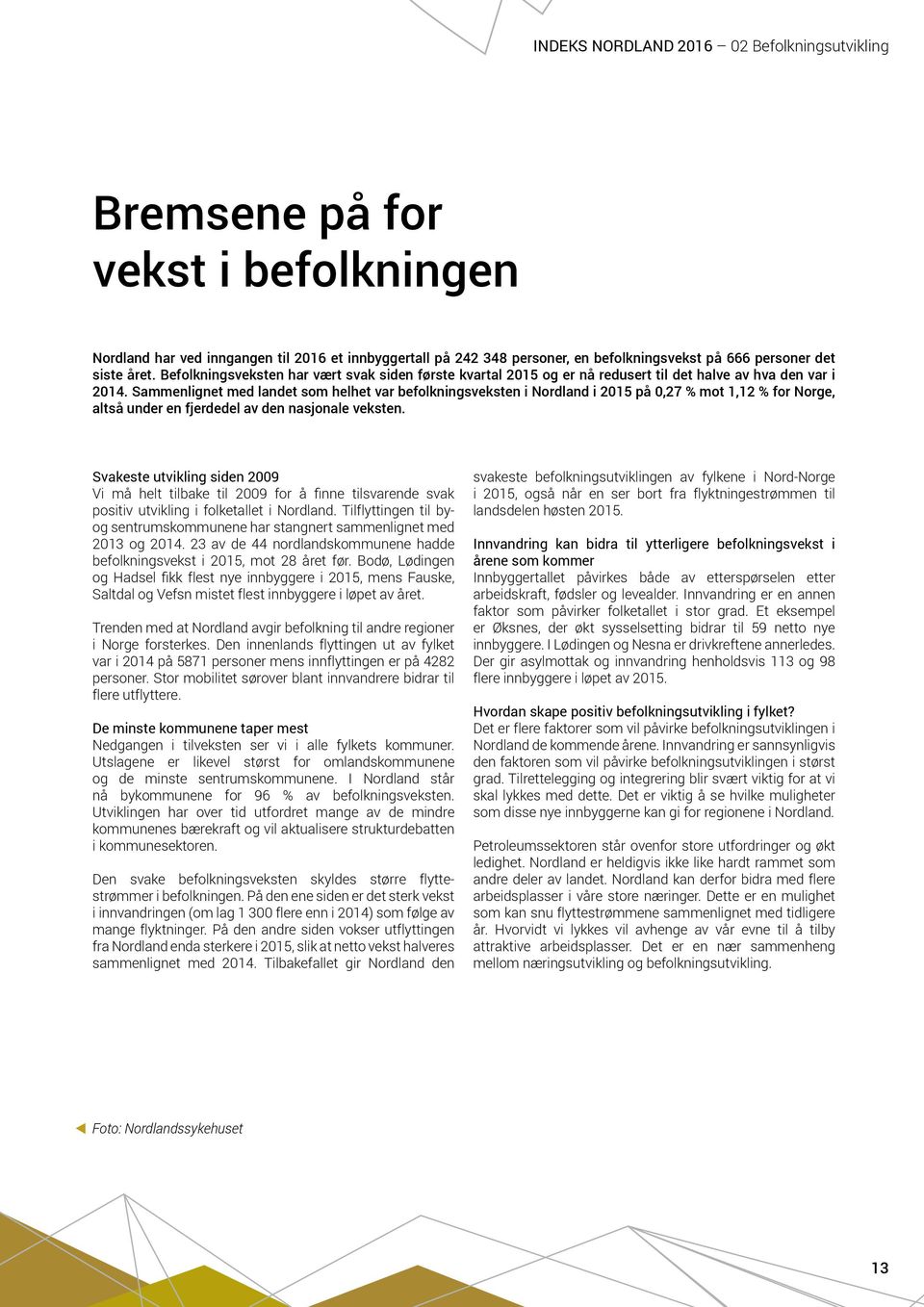 INDEKS NORDLAND 2016 — 02 Befolkningsutvikling

Bremsene på for vekst i befolkningen

Nordland har ved inngangen til 2016 et innbyggertall på 242 348 personer, en befolkningsvekst på 666 personer det siste året. Befolkningsveksten har vært svak siden første kvartal 2015 og er nå redusert til det halve av hva den var i 2014. Sammenlignet med landet som helhet var befolkningsveksten i Nordland i 2015 på 0,27 % mot 1,12 % for Norge, altså under en fjerdedel av den nasjonale veksten.

Svakeste utvikling siden 2009
Vi må helt tilbake til 2009 for å finne tilsvarende svak positiv utvikling i folketallet i Nordland. Tilflyttingen til by- og sentrumskommunene har stangnert sammenlignet med 2013 og 2014. 23 av de 44 nordlandskommunene hadde befolkningsvekst i 2015, mot 28 året før. Bodø, Lødingen og Hadsel fikk flest nye innbyggere i 2015, mens Fauske, Saltdal og Vefsn mistet flest innbyggere i løpet av året.

Trenden med at Nordland avgir befolkning til andre regioner i Norge forsterkes. Den innenlands flyttingen ut av fylket var i 2014 på 5871 personer mens innflyttingen er på 4282 personer. Stor mobilitet sørover blant innvandrere bidrar til flere utflyttere.

De minste kommunene taper mest
Nedgangen i tilveksten ser vi i alle fylkets kommuner. Utslagene er likevel størst for omlandskommunene og de minste sentrumskommunene. I Nordland står nå bykommunene for 96 % av befolkningsveksten. Utviklingen har over tid utfordret mange av de mindre kommunenes bærekraft og vil aktualisere strukturdebatten i kommunesektoren.

Den svake befolkningsveksten skyldes større flyttestrømmer i befolkningen. På den ene siden er det sterk vekst i innvandringen (om lag 1 300 flere enn i 2014) som følge av mange flyktninger. På den andre siden vokser utflyttingen fra Nordland enda sterkere i 2015, slik at netto vekst halveres sammenlignet med 2014. Tilbakefallet gir Nordland den svakeste befolkningsutviklingen av fylkene i Nord-Norge i 2015, også når en ser bort fra flyktningestrømmen til landsdelen høsten 2015.

Innvandring kan bidra til ytterligere befolkningsvekst i årene som kommer
Innbyggertallet påvirkes både av etterspørselen etter arbeidskraft, fødsler og levealder. Innvandring er en annen faktor som påvirker folketallet i stor grad. Et eksempel er Øksnes, der økt sysselsetting bidrar til 59 netto nye innbyggere. I Lødingen og Nesna er drivkreftene annerledes. Der gir asylmottak og innvandring henholdsvis 113 og 98 flere innbyggere i løpet av 2015.

Hvordan skape positiv befolkningsutvikling i fylket?
Det er flere faktorer som vil påvirke befolkningsutviklingen i Nordland de kommende årene. Innvandring er sannsynligvis den faktoren som vil påvirke befolkningsutviklingen i størst grad. Tilrettelegging og integrering blir svært viktig for at vi skal lykkes med dette. Det er viktig å se hvilke muligheter som disse nye innbyggerne kan gi for regionene i Nordland.

Petroleumssektoren står ovenfor store utfordringer og økt ledighet. Nordland er heldigvis ikke like hardt rammet som andre deler av landet. Nordland kan derfor bidra med flere arbeidsplasser i våre store næringer. Dette er en mulighet som kan snu flyttestrømmene sammenlignet med tidligere år. Hvorvidt vi lykkes vil avhenge av vår evne til å tilby attraktive arbeidsplasser. Det er en nær sammenheng mellom næringsutvikling og befolkningsutvikling.

Foto: Nordlandssykehuset

13